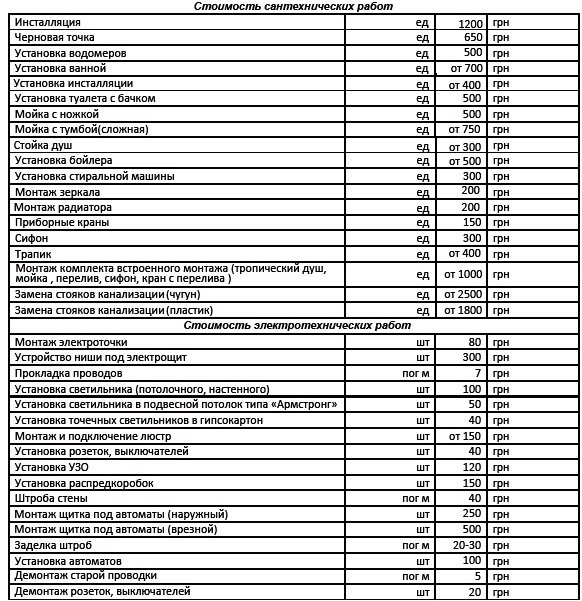 Стоимость сантехнических работ

| | | | |
|---|---|---|---|
| Инсталляция | ед | 1200 | грн |
| Черновая точка | ед | 650 | грн |
| Установка водомеров | ед | 500 | грн |
| Установка ванной | ед | от 700 | грн |
| Установка инсталляции | ед | от 400 | грн |
| Установка туалета с бачком | ед | 500 | грн |
| Мойка с ножкой | ед | 500 | грн |
| Мойка с тумбой(сложная) | ед | от 750 | грн |
| Стойка душ | ед | от 300 | грн |
| Установка бойлера | ед | от 500 | грн |
| Установка стиральной машины | ед | 300 | грн |
| Монтаж зеркала | ед | 200 | грн |
| Монтаж радиатора | ед | 200 | грн |
| Приборные краны | ед | 150 | грн |
| Сифон | ед | 300 | грн |
| Трапик | ед | от 400 | грн |
| Монтаж комплекта встроенного монтажа (тропический душ, мойка , перелив, сифон, кран с перелива ) | ед | от 1000 | грн |
| Замена стояков канализации(чугун) | ед | от 2500 | грн |
| Замена стояков канализации(пластик) | ед | от 1800 | грн |

Стоимость электротехнических работ

| | | | |
|---|---|---|---|
| Монтаж электроточки | шт | 80 | грн |
| Устройство ниши под электрощит | шт | 300 | грн |
| Прокладка проводов | пог м | 7 | грн |
| Установка светильника (потолочного, настенного) | шт | 100 | грн |
| Установка светильника в подвесной потолок типа «Армстронг» | шт | 50 | грн |
| Установка точечных светильников в гипсокартон | шт | 40 | грн |
| Монтаж и подключение люстр | шт | от 150 | грн |
| Установка розеток, выключателей | шт | 40 | грн |
| Установка УЗО | шт | 120 | грн |
| Установка распредкоробок | шт | 150 | грн |
| Штроба стены | пог м | 40 | грн |
| Монтаж щитка под автоматы (наружный) | шт | 250 | грн |
| Монтаж щитка под автоматы (врезной) | шт | 500 | грн |
| Заделка штроб | пог м | 20-30 | грн |
| Установка автоматов | шт | 100 | грн |
| Демонтаж старой проводки | пог м | 5 | грн |
| Демонтаж розеток, выключателей | шт | 20 | грн |